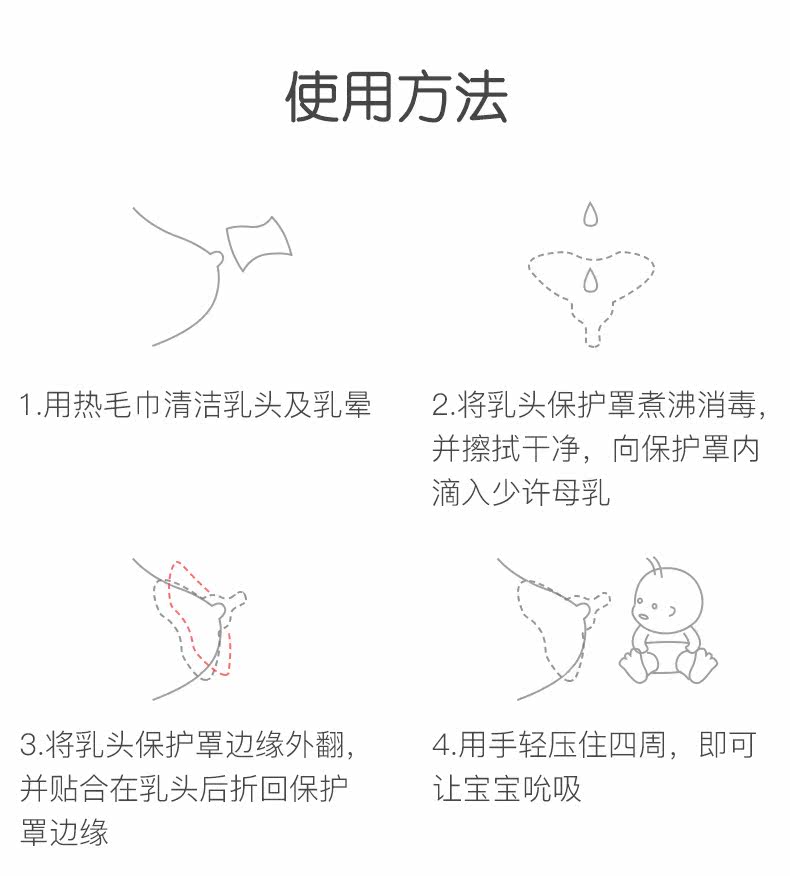 使用方法

1.用热毛巾清洁乳头及乳晕

2.将乳头保护罩煮沸消毒，并擦拭干净，向保护罩内滴入少许母乳

3.将乳头保护罩边缘外翻，并贴合在乳头后折回保护罩边缘

4.用手轻压住四周，即可让宝宝吮吸